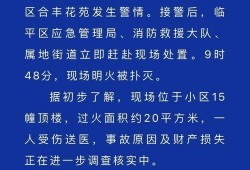 区合丰花苑发生警情。接警后，临平区应急管理局、消防救援大队、属地街道立即赶赴现场处置。9时48分，现场明火被扑灭。

据初步了解，现场位于小区15幢顶楼，过火面积约20平方米，一人受伤送医，事故原因及财产损失正在进一步调查核实中。